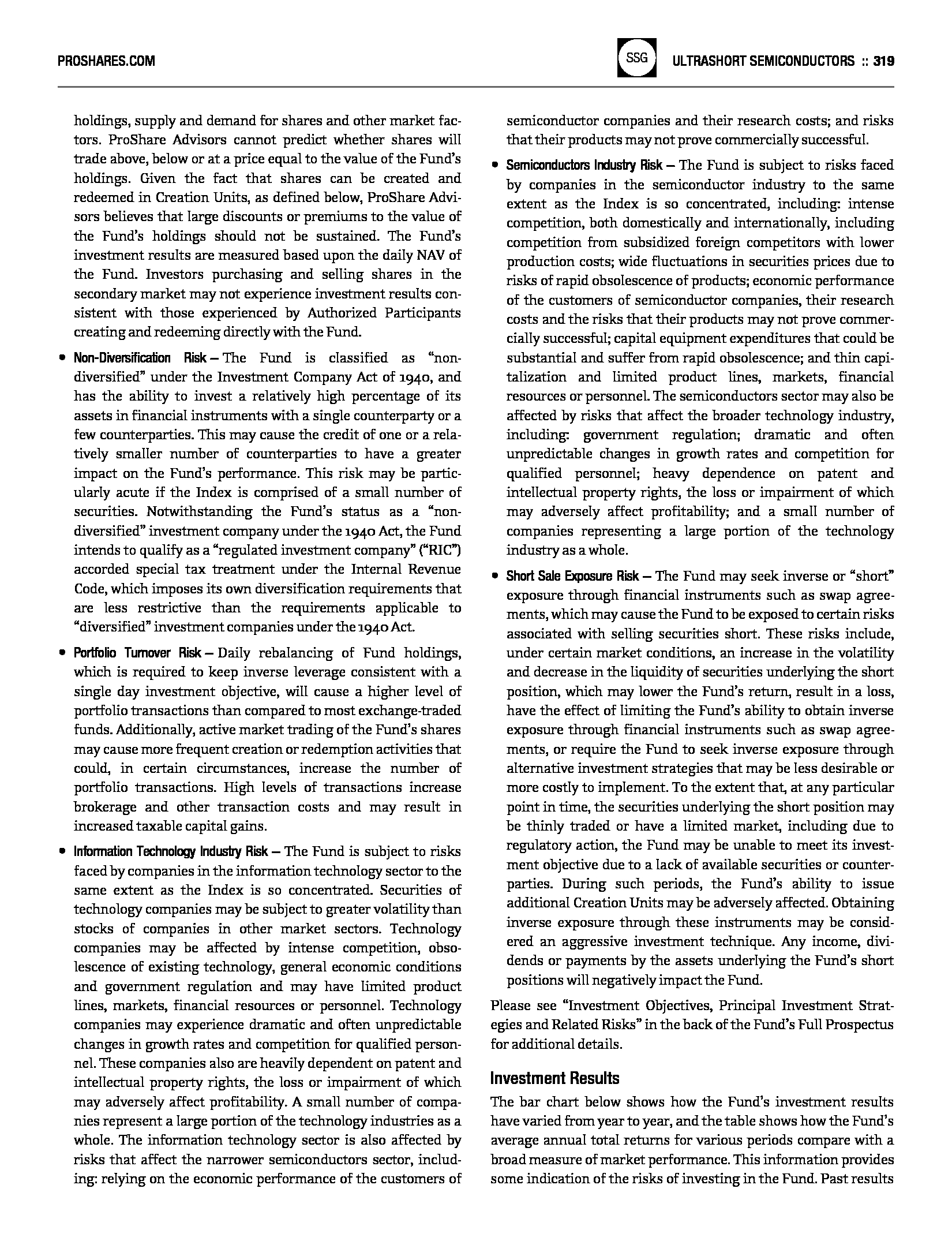 PROSHARES.COM

SSG

ULTRASHORT SEMICONDUCTORS :: 319

holdings, supply and demand for shares and other market factors. ProShare Advisors cannot predict whether shares will trade above, below or at a price equal to the value of the Fund's holdings. Given the fact that shares can be created and redeemed in Creation Units, as defined below, ProShare Advisors believes that large discounts or premiums to the value of the Fund's holdings should not be sustained. The Fund's investment results are measured based upon the daily NAV of the Fund. Investors purchasing and selling shares in the secondary market may not experience investment results consistent with those experienced by Authorized Participants creating and redeeming directly with the Fund.

• Non-Diversification Risk – The Fund is classified as "non-diversified" under the Investment Company Act of 1940, and has the ability to invest a relatively high percentage of its assets in financial instruments with a single counterparty or a few counterparties. This may cause the credit of one or a relatively smaller number of counterparties to have a greater impact on the Fund's performance. This risk may be particularly acute if the Index is comprised of a small number of securities. Notwithstanding the Fund's status as a "non-diversified" investment company under the 1940 Act, the Fund intends to qualify as a "regulated investment company" ("RIC") accorded special tax treatment under the Internal Revenue Code, which imposes its own diversification requirements that are less restrictive than the requirements applicable to "diversified" investment companies under the 1940 Act.

• Portfolio Turnover Risk – Daily rebalancing of Fund holdings, which is required to keep inverse leverage consistent with a single day investment objective, will cause a higher level of portfolio transactions than compared to most exchange-traded funds. Additionally, active market trading of the Fund's shares may cause more frequent creation or redemption activities that could, in certain circumstances, increase the number of portfolio transactions. High levels of transactions increase brokerage and other transaction costs and may result in increased taxable capital gains.

• Information Technology Industry Risk – The Fund is subject to risks faced by companies in the information technology sector to the same extent as the Index is so concentrated. Securities of technology companies may be subject to greater volatility than stocks of companies in other market sectors. Technology companies may be affected by intense competition, obsolescence of existing technology, general economic conditions and government regulation and may have limited product lines, markets, financial resources or personnel. Technology companies may experience dramatic and often unpredictable changes in growth rates and competition for qualified personnel. These companies also are heavily dependent on patent and intellectual property rights, the loss or impairment of which may adversely affect profitability. A small number of companies represent a large portion of the technology industries as a whole. The information technology sector is also affected by risks that affect the narrower semiconductors sector, including: relying on the economic performance of the customers of semiconductor companies and their research costs; and risks that their products may not prove commercially successful.

• Semiconductors Industry Risk – The Fund is subject to risks faced by companies in the semiconductor industry to the same extent as the Index is so concentrated, including: intense competition, both domestically and internationally, including competition from subsidized foreign competitors with lower production costs; wide fluctuations in securities prices due to risks of rapid obsolescence of products; economic performance of the customers of semiconductor companies, their research costs and the risks that their products may not prove commercially successful; capital equipment expenditures that could be substantial and suffer from rapid obsolescence; and thin capitalization and limited product lines, markets, financial resources or personnel. The semiconductors sector may also be affected by risks that affect the broader technology industry, including: government regulation; dramatic and often unpredictable changes in growth rates and competition for qualified personnel; heavy dependence on patent and intellectual property rights, the loss or impairment of which may adversely affect profitability; and a small number of companies representing a large portion of the technology industry as a whole.

• Short Sale Exposure Risk – The Fund may seek inverse or "short" exposure through financial instruments such as swap agreements, which may cause the Fund to be exposed to certain risks associated with selling securities short. These risks include, under certain market conditions, an increase in the volatility and decrease in the liquidity of securities underlying the short position, which may lower the Fund's return, result in a loss, have the effect of limiting the Fund's ability to obtain inverse exposure through financial instruments such as swap agreements, or require the Fund to seek inverse exposure through alternative investment strategies that may be less desirable or more costly to implement. To the extent that, at any particular point in time, the securities underlying the short position may be thinly traded or have a limited market, including due to regulatory action, the Fund may be unable to meet its investment objective due to a lack of available securities or counterparties. During such periods, the Fund's ability to issue additional Creation Units may be adversely affected. Obtaining inverse exposure through these instruments may be considered an aggressive investment technique. Any income, dividends or payments by the assets underlying the Fund's short positions will negatively impact the Fund.

Please see "Investment Objectives, Principal Investment Strategies and Related Risks" in the back of the Fund's Full Prospectus for additional details.

Investment Results

The bar chart below shows how the Fund's investment results have varied from year to year, and the table shows how the Fund's average annual total returns for various periods compare with a broad measure of market performance. This information provides some indication of the risks of investing in the Fund. Past results